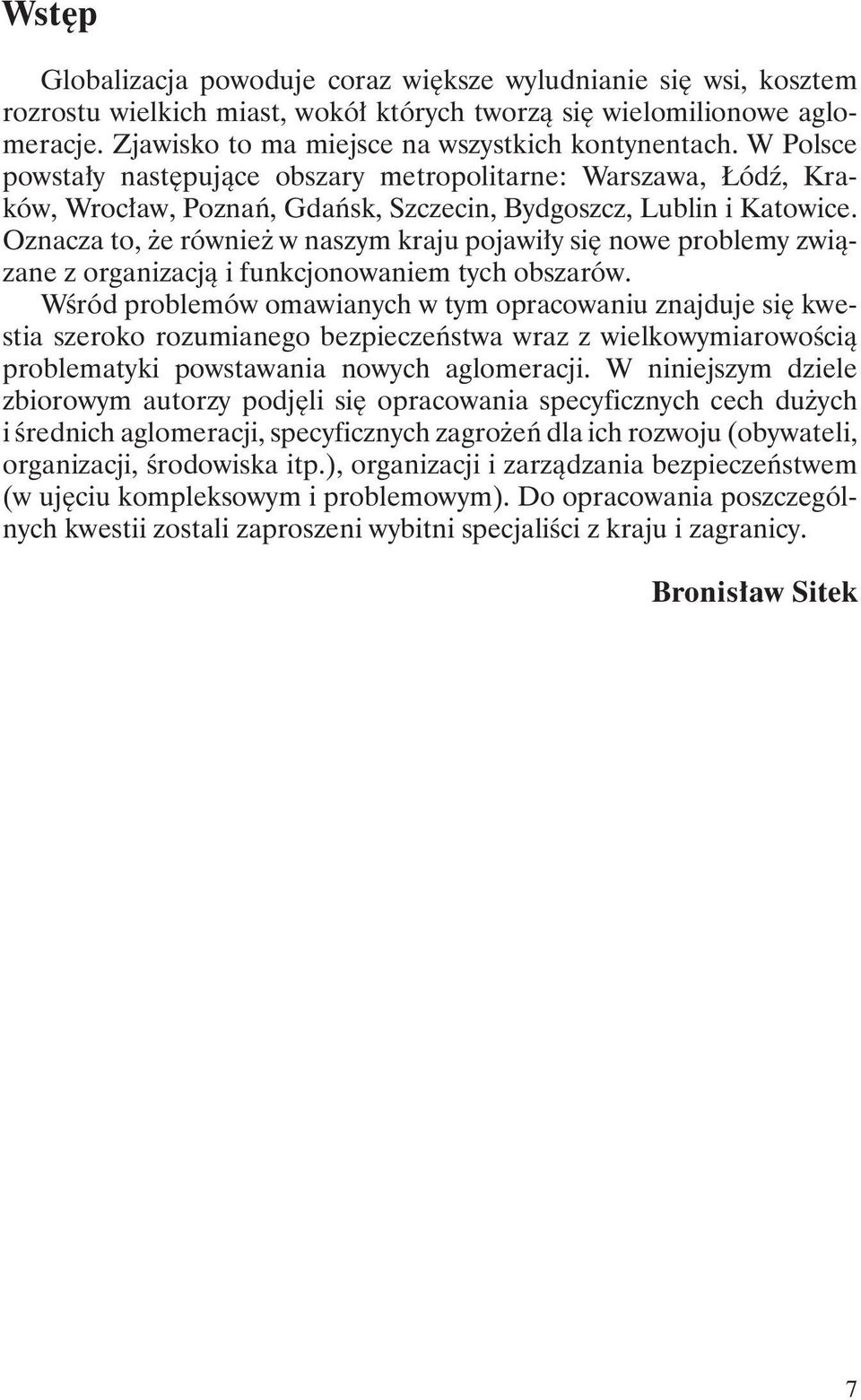 Wstęp

Globalizacja powoduje coraz większe wyludnianie się wsi, kosztem rozrostu wielkich miast, wokół których tworzą się wielomilionowe aglomeracje. Zjawisko to ma miejsce na wszystkich kontynentach. W Polsce powstały następujące obszary metropolitarne: Warszawa, Łódź, Kraków, Wrocław, Poznań, Gdańsk, Szczecin, Bydgoszcz, Lublin i Katowice. Oznacza to, że również w naszym kraju pojawiły się nowe problemy związane z organizacją i funkcjonowaniem tych obszarów.
Wśród problemów omawianych w tym opracowaniu znajduje się kwestia szeroko rozumianego bezpieczeństwa wraz z wielkowymiarowością problematyki powstawania nowych aglomeracji. W niniejszym dziele zbiorowym autorzy podjęli się opracowania specyficznych cech dużych i średnich aglomeracji, specyficznych zagrożeń dla ich rozwoju (obywateli, organizacji, środowiska itp.), organizacji i zarządzania bezpieczeństwem (w ujęciu kompleksowym i problemowym). Do opracowania poszczególnych kwestii zostali zaproszeni wybitni specjaliści z kraju i zagranicy.

Bronisław Sitek

7